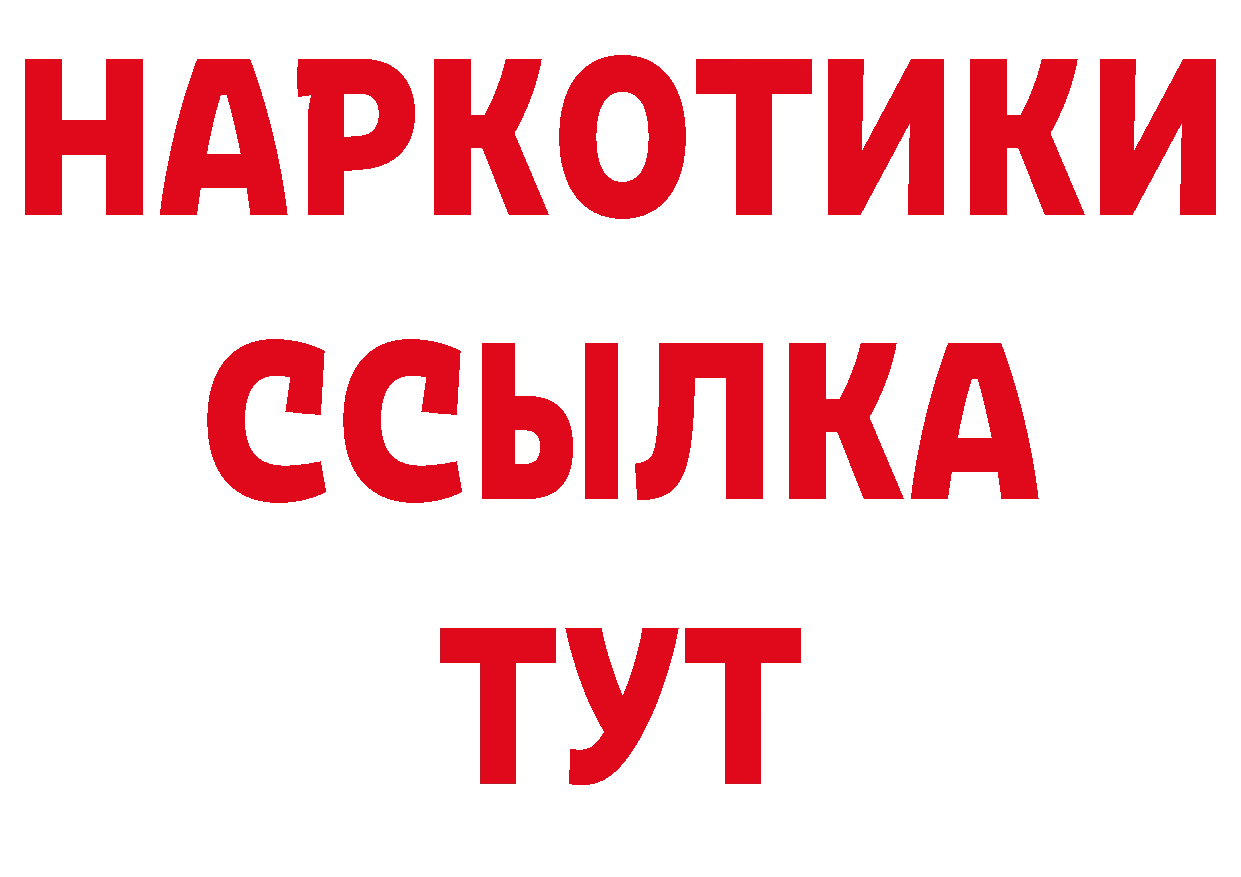 НАРКОТИКИ
ССЫЛКА
ТУТ